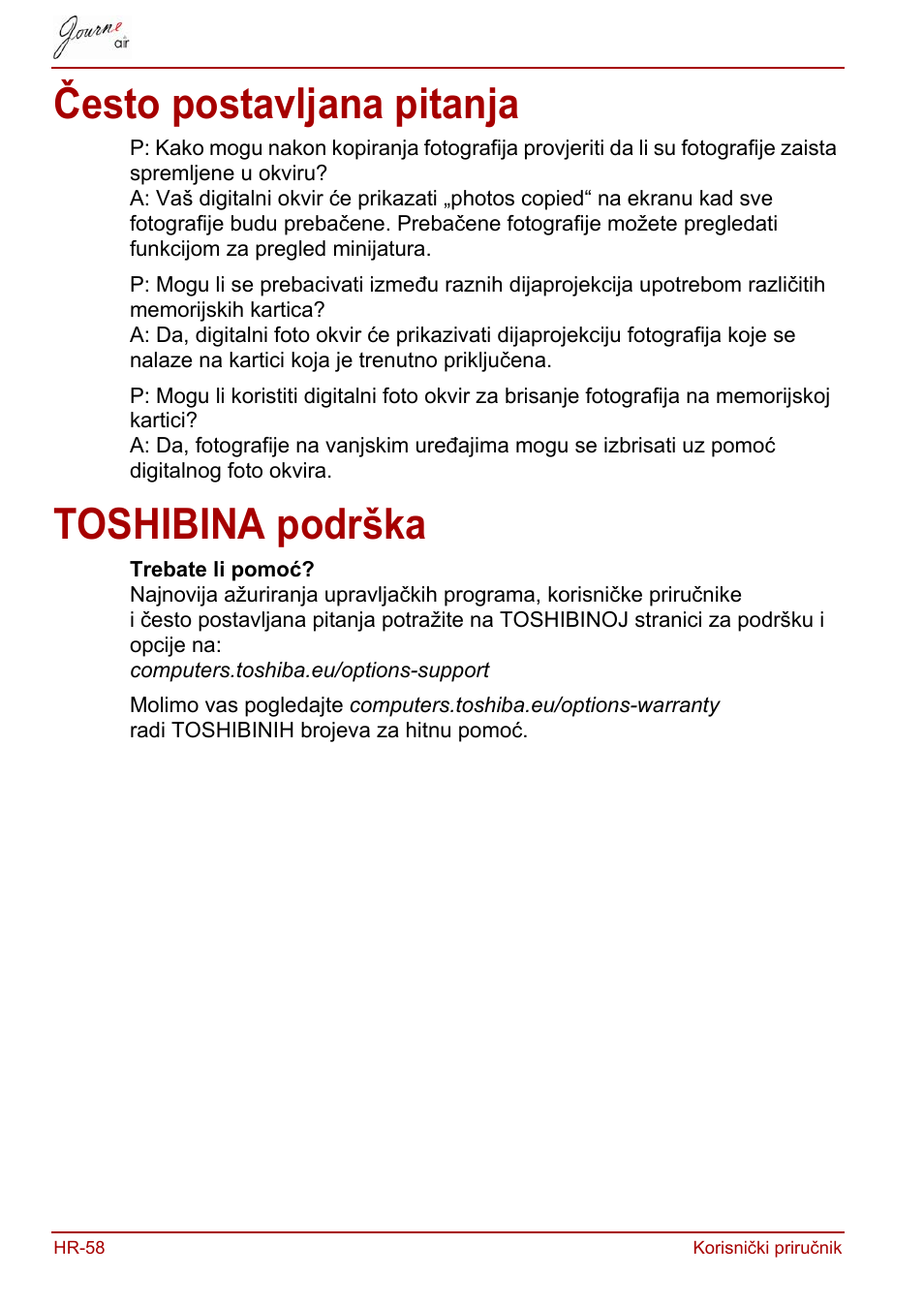 Journe air

Često postavljana pitanja

P: Kako mogu nakon kopiranja fotografija provjeriti da li su fotografije zaista spremljene u okviru?
A: Vaš digitalni okvir će prikazati „photos copied“ na ekranu kad sve fotografije budu prebačene. Prebačene fotografije možete pregledati funkcijom za pregled minijatura.

P: Mogu li se prebacivati između raznih dijaprojekcija upotrebom različitih memorijskih kartica?
A: Da, digitalni foto okvir će prikazivati dijaprojekciju fotografija koje se nalaze na kartici koja je trenutno priključena.

P: Mogu li koristiti digitalni foto okvir za brisanje fotografija na memorijskoj kartici?
A: Da, fotografije na vanjskim uređajima mogu se izbrisati uz pomoć digitalnog foto okvira.

TOSHIBINA podrška

Trebate li pomoć?
Najnovija ažuriranja upravljačkih programa, korisničke priručnike i često postavljana pitanja potražite na TOSHIBINOJ stranici za podršku i opcije na:
computers.toshiba.eu/options-support

Molimo vas pogledajte computers.toshiba.eu/options-warranty radi TOSHIBINIH brojeva za hitnu pomoć.

HR-58

Korisnički priručnik